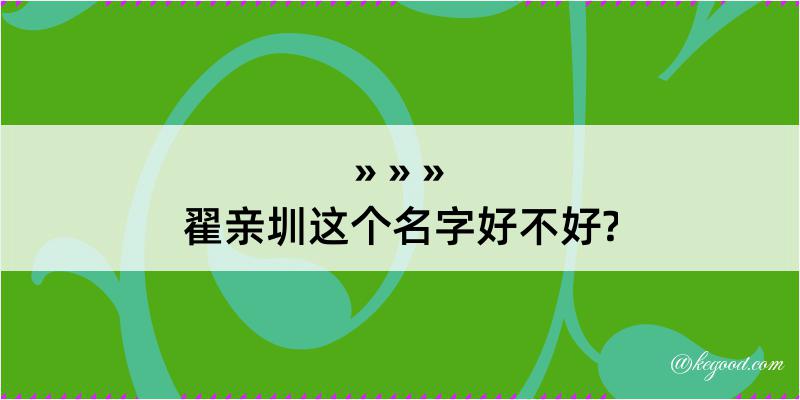 » » »
翟亲圳这个名字好不好?

@kegood.com